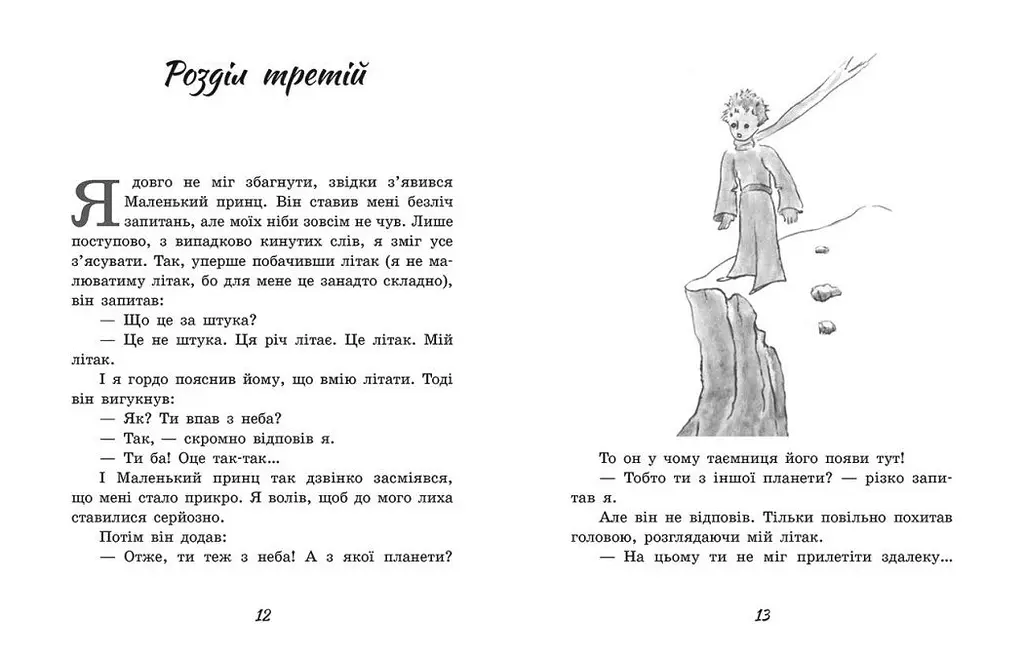 Розділ третій

Я довго не міг збагнути, звідки з'явився Маленький принц. Він ставив мені безліч запитань, але моїх ніби зовсім не чув. Лише поступово, з випадково кинутих слів, я зміг усе з'ясувати. Так, уперше побачивши літак (я не малюватиму літак, бо для мене це занадто складно), він запитав:

— Що це за штука?

— Це не штука. Ця річ літає. Це літак. Мій літак.

І я гордо пояснив йому, що вмію літати. Тоді він вигукнув:

— Як? Ти впав з неба?

— Так, — скромно відповів я.

— Ти ба! Оце так-так...

І Маленький принц так дзвінко засміявся, що мені стало прикро. Я волів, щоб до мого лиха ставилися серйозно.

Потім він додав:

— Отже, ти теж з неба! А з якої планети?

12

То он у чому таємниця його появи тут!

— Тобто ти з іншої планети? — різко запитав я.

Але він не відповів. Тільки повільно похитав головою, розглядаючи мій літак.

— На цьому ти не міг прилетіти здалеку...

13